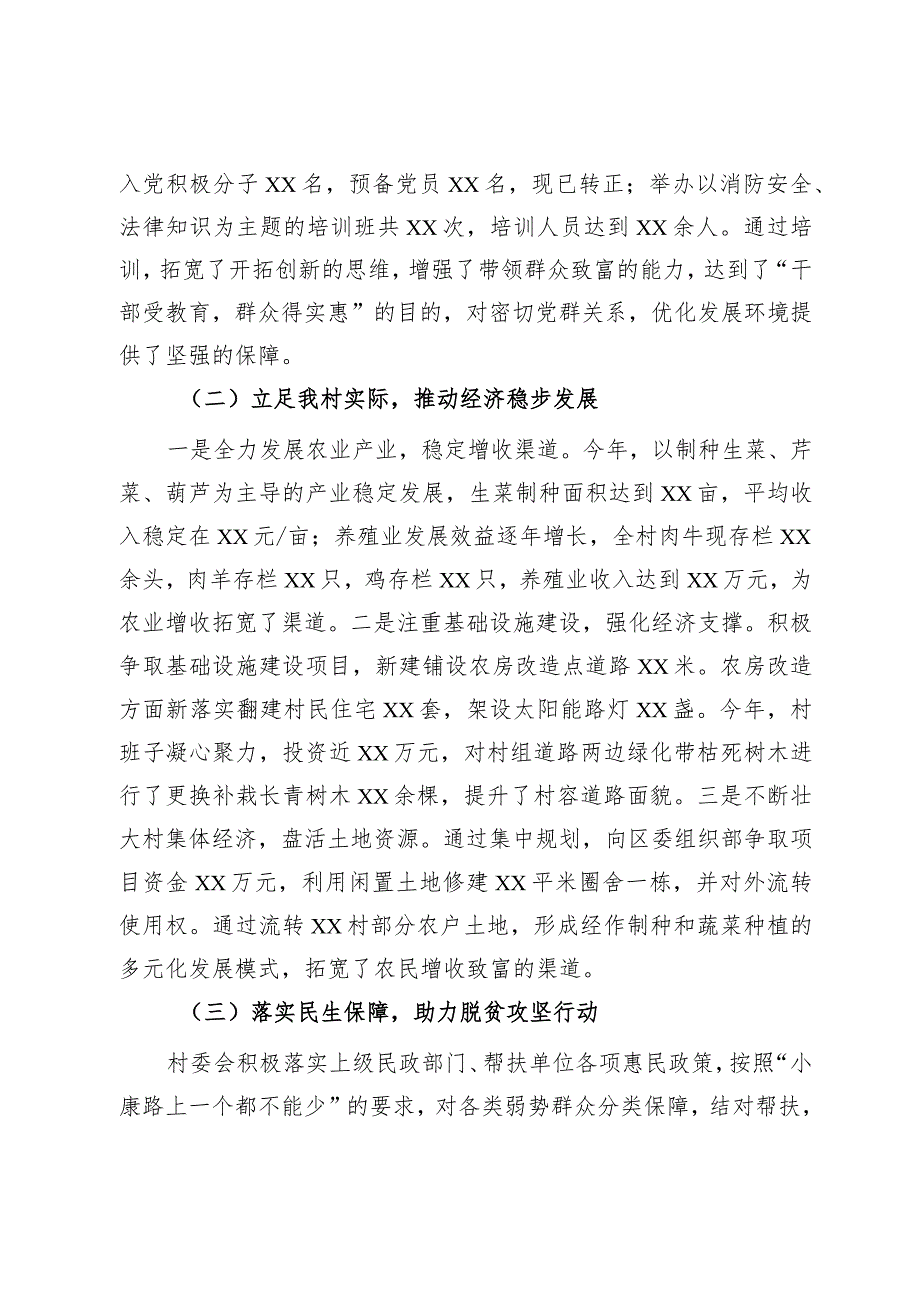 入党积极分子XX名，预备党员XX名，现已转正；举办以消防安全、法律知识为主题的培训班共XX次，培训人员达到XX余人。通过培训，拓宽了开拓创新的思维，增强了带领群众致富的能力，达到了“干部受教育，群众得实惠”的目的，对密切党群关系，优化发展环境提供了坚强的保障。

（二）立足我村实际，推动经济稳步发展

一是全力发展农业产业，稳定增收渠道。今年，以制种生菜、芹菜、葫芦为主导的产业稳定发展，生菜制种面积达到XX亩，平均收入稳定在XX元/亩；养殖业发展效益逐年增长，全村肉牛现存栏XX余头，肉羊存栏XX只，鸡存栏XX只，养殖业收入达到XX万元，为农业增收拓宽了渠道。二是注重基础设施建设，强化经济支撑。积极争取基础设施建设项目，新建铺设农房改造点道路XX米。农房改造方面新落实翻建村民住宅XX套，架设太阳能路灯XX盏。今年，村班子凝心聚力，投资近XX万元，对村组道路两边绿化带枯死树木进行了更换补栽长青树木XX余棵，提升了村容道路面貌。三是不断壮大村集体经济，盘活土地资源。通过集中规划，向区委组织部争取项目资金XX万元，利用闲置土地修建XX平米圈舍一栋，并对外流转使用权。通过流转XX村部分农户土地，形成经作制种和蔬菜种植的多元化发展模式，拓宽了农民增收致富的渠道。

（三）落实民生保障，助力脱贫攻坚行动

村委会积极落实上级民政部门、帮扶单位各项惠民政策，按照“小康路上一个都不能少”的要求，对各类弱势群众分类保障，结对帮扶，